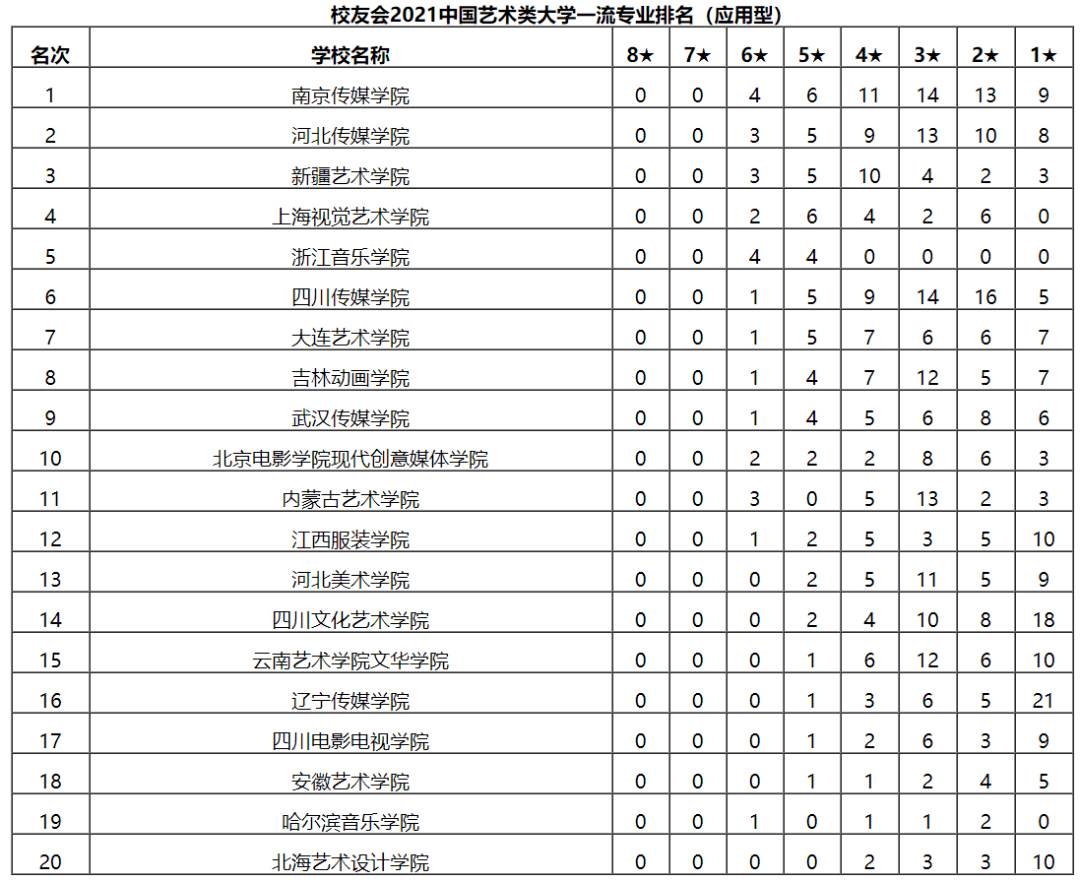 校友会2021中国艺术类大学一流专业排名（应用型）

| 名次 | 学校名称 | 8★ | 7★ | 6★ | 5★ | 4★ | 3★ | 2★ | 1★ |
|---|---|---|---|---|---|---|---|---|---|
| 1 | 南京传媒学院 | 0 | 0 | 4 | 6 | 11 | 14 | 13 | 9 |
| 2 | 河北传媒学院 | 0 | 0 | 3 | 5 | 9 | 13 | 10 | 8 |
| 3 | 新疆艺术学院 | 0 | 0 | 3 | 5 | 10 | 4 | 2 | 3 |
| 4 | 上海视觉艺术学院 | 0 | 0 | 2 | 6 | 4 | 2 | 6 | 0 |
| 5 | 浙江音乐学院 | 0 | 0 | 4 | 4 | 0 | 0 | 0 | 0 |
| 6 | 四川传媒学院 | 0 | 0 | 1 | 5 | 9 | 14 | 16 | 5 |
| 7 | 大连艺术学院 | 0 | 0 | 1 | 5 | 7 | 6 | 6 | 7 |
| 8 | 吉林动画学院 | 0 | 0 | 1 | 4 | 7 | 12 | 5 | 7 |
| 9 | 武汉传媒学院 | 0 | 0 | 1 | 4 | 5 | 6 | 8 | 6 |
| 10 | 北京电影学院现代创意媒体学院 | 0 | 0 | 2 | 2 | 2 | 8 | 6 | 3 |
| 11 | 内蒙古艺术学院 | 0 | 0 | 3 | 0 | 5 | 13 | 2 | 3 |
| 12 | 江西服装学院 | 0 | 0 | 1 | 2 | 5 | 3 | 5 | 10 |
| 13 | 河北美术学院 | 0 | 0 | 0 | 2 | 5 | 11 | 5 | 9 |
| 14 | 四川文化艺术学院 | 0 | 0 | 0 | 2 | 4 | 10 | 8 | 18 |
| 15 | 云南艺术学院文华学院 | 0 | 0 | 0 | 1 | 6 | 12 | 6 | 10 |
| 16 | 辽宁传媒学院 | 0 | 0 | 0 | 1 | 3 | 6 | 5 | 21 |
| 17 | 四川电影电视学院 | 0 | 0 | 0 | 1 | 2 | 6 | 3 | 9 |
| 18 | 安徽艺术学院 | 0 | 0 | 0 | 1 | 1 | 2 | 4 | 5 |
| 19 | 哈尔滨音乐学院 | 0 | 0 | 1 | 0 | 1 | 1 | 2 | 0 |
| 20 | 北海艺术设计学院 | 0 | 0 | 0 | 0 | 2 | 3 | 3 | 10 |